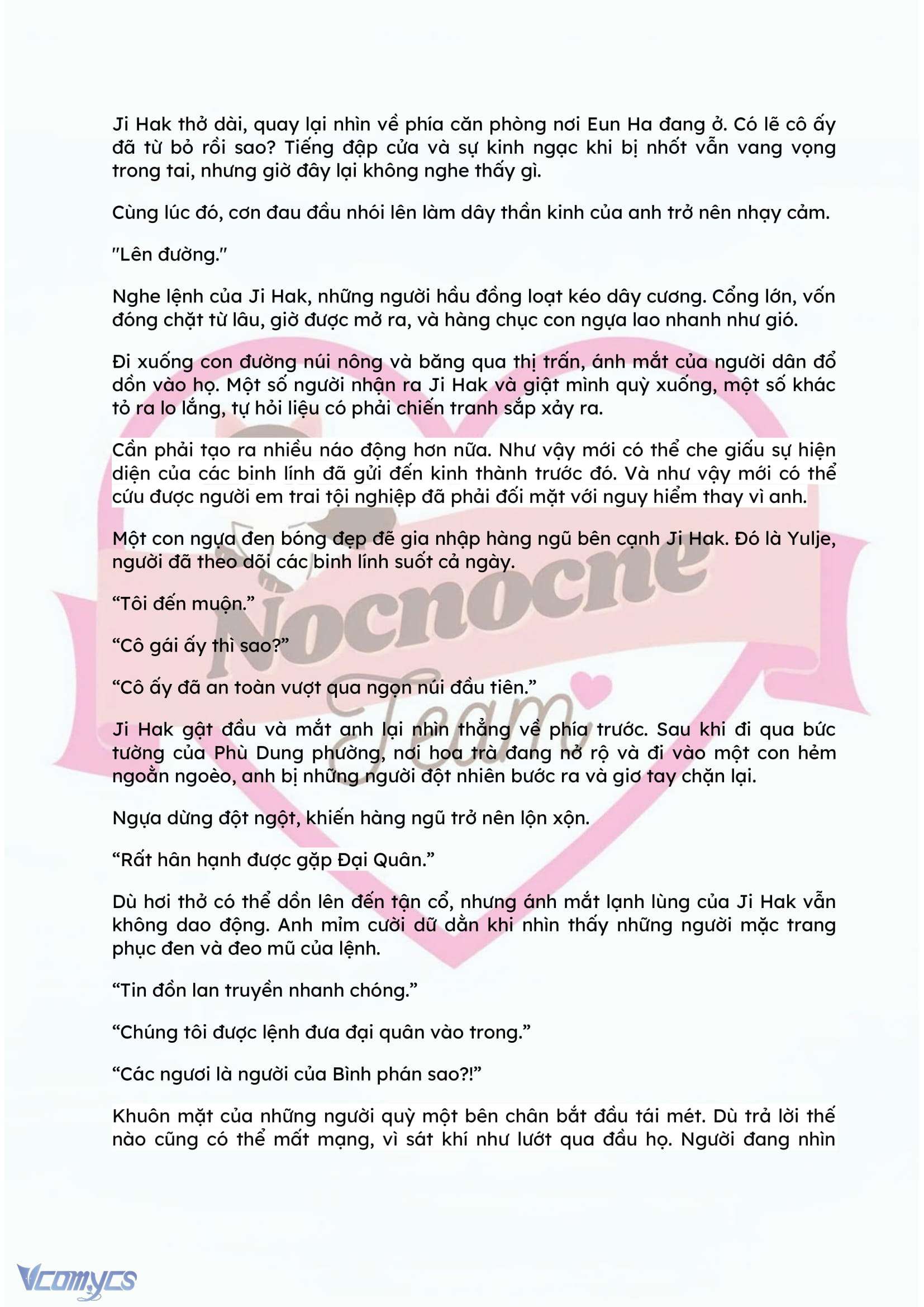 Ji Hak thở dài, quay lại nhìn về phía căn phòng nơi Eun Ha đang ở. Có lẽ cô ấy đã từ bỏ rồi sao? Tiếng đập cửa và sự kinh ngạc khi bị nhốt vẫn vang vọng trong tai, nhưng giờ đây lại không nghe thấy gì.

Cùng lúc đó, cơn đau đầu nhói lên làm dây thần kinh của anh trở nên nhạy cảm.

"Lên đường."

Nghe lệnh của Ji Hak, những người hầu đồng loạt kéo dây cương. Cổng lớn, vốn đóng chặt từ lâu, giờ được mở ra, và hàng chục con ngựa lao nhanh như gió.

Đi xuống con đường núi nông và băng qua thị trấn, ánh mắt của người dân đổ dồn vào họ. Một số người nhận ra Ji Hak và giật mình quỳ xuống, một số khác tỏ ra lo lắng, tự hỏi liệu có phải chiến tranh sắp xảy ra.

Cần phải tạo ra nhiều náo động hơn nữa. Như vậy mới có thể che giấu sự hiện diện của các binh lính đã gửi đến kinh thành trước đó. Và như vậy mới có thể cứu được người em trai tội nghiệp đã phải đối mặt với nguy hiểm thay vì anh.

Một con ngựa đen bóng đẹp đẽ gia nhập hàng ngũ bên cạnh Ji Hak. Đó là Yulje, người đã theo dõi các binh lính suốt cả ngày.

“Tôi đến muộn.”

“Cô gái ấy thì sao?”

“Cô ấy đã an toàn vượt qua ngọn núi đầu tiên.”

Ji Hak gật đầu và mắt anh lại nhìn thẳng về phía trước. Sau khi đi qua bức tường của Phù Dung phường, nơi hoa trà đang nở rộ và đi vào một con hẻm ngoằn ngoèo, anh bị những người đột nhiên bước ra và giơ tay chặn lại.

Ngựa dừng đột ngột, khiến hàng ngũ trở nên lộn xộn.

“Rất hân hạnh được gặp Đại Quân.”

Dù hơi thở có thể dồn lên đến tận cổ, nhưng ánh mắt lạnh lùng của Ji Hak vẫn không dao động. Anh mỉm cười dữ dằn khi nhìn thấy những người mặc trang phục đen và đeo mũ của lệnh.

“Tin đồn lan truyền nhanh chóng.”

“Chúng tôi được lệnh đưa đại quân vào trong.”

“Các ngươi là người của Bình phán sao?!”

Khuôn mặt của những người quỳ một bên chân bắt đầu tái mét. Dù trả lời thế nào cũng có thể mất mạng, vì sát khí như lướt qua đầu họ. Người đang nhìn

Nocnocne Team

Vcomycs